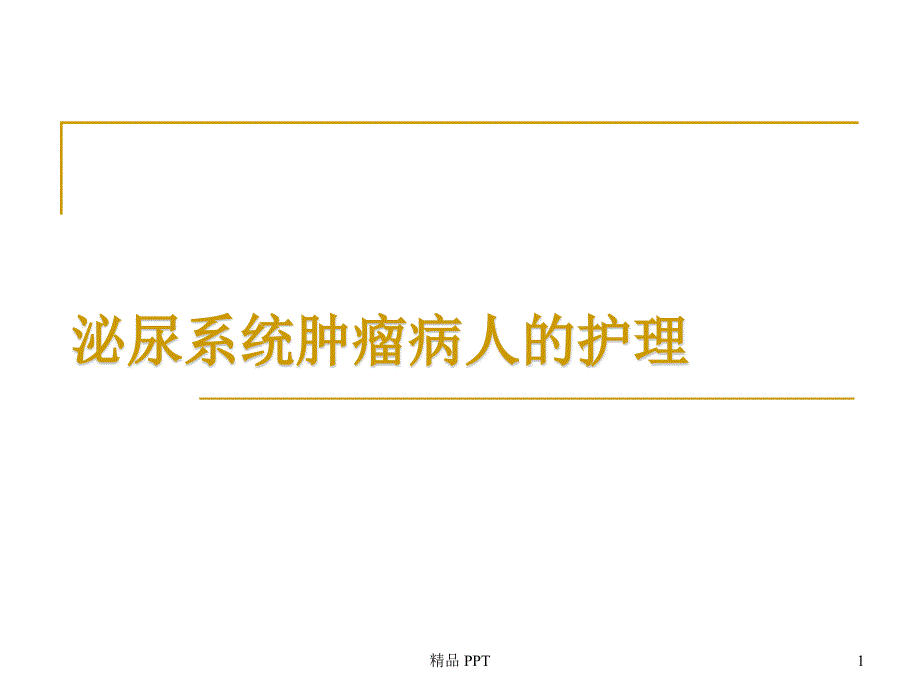 泌尿系统肿瘤病人的护理

精品 PPT

1